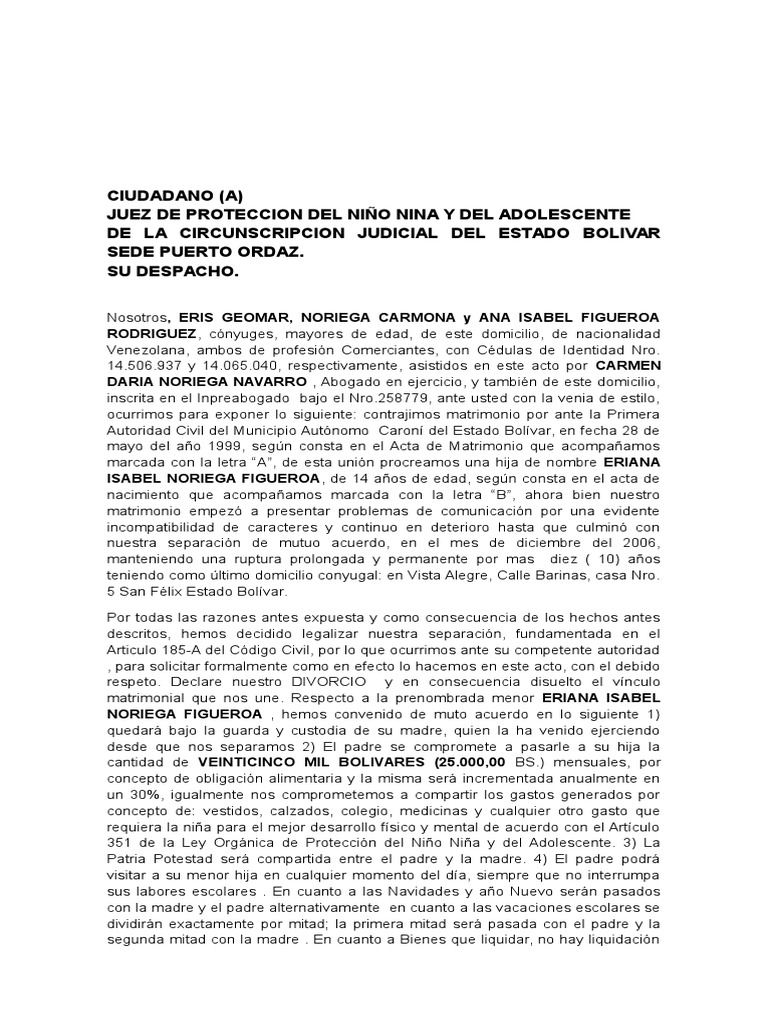 CIUDADANO (A)
JUEZ DE PROTECCION DEL NIÑO NINA Y DEL ADOLESCENTE DE LA CIRCUNSCRIPCION JUDICIAL DEL ESTADO BOLIVAR SEDE PUERTO ORDAZ.
SU DESPACHO.

Nosotros, ERIS GEOMAR, NORIEGA CARMONA y ANA ISABEL FIGUEROA RODRIGUEZ, cónyuges, mayores de edad, de este domicilio, de nacionalidad Venezolana, ambos de profesión Comerciantes, con Cédulas de Identidad Nro. 14.506.937 y 14.065.040, respectivamente, asistidos en este acto por CARMEN DARIA NORIEGA NAVARRO , Abogado en ejercicio, y también de este domicilio, inscrita en el Inpreabogado bajo el Nro.258779, ante usted con la venia de estilo, ocurrimos para exponer lo siguiente: contrajimos matrimonio por ante la Primera Autoridad Civil del Municipio Autónomo Caroní del Estado Bolívar, en fecha 28 de mayo del año 1999, según consta en el Acta de Matrimonio que acompañamos marcada con la letra "A", de esta unión procreamos una hija de nombre ERIANA ISABEL NORIEGA FIGUEROA, de 14 años de edad, según consta en el acta de nacimiento que acompañamos marcada con la letra "B", ahora bien nuestro matrimonio empezó a presentar problemas de comunicación por una evidente incompatibilidad de caracteres y continuo en deterioro hasta que culminó con nuestra separación de mutuo acuerdo, en el mes de diciembre del 2006, manteniendo una ruptura prolongada y permanente por mas diez ( 10) años teniendo como último domicilio conyugal: en Vista Alegre, Calle Barinas, casa Nro. 5 San Félix Estado Bolívar.

Por todas las razones antes expuesta y como consecuencia de los hechos antes descritos, hemos decidido legalizar nuestra separación, fundamentada en el Articulo 185-A del Código Civil, por lo que ocurrimos ante su competente autoridad , para solicitar formalmente como en efecto lo hacemos en este acto, con el debido respeto. Declare nuestro DIVORCIO y en consecuencia disuelto el vínculo matrimonial que nos une. Respecto a la prenombrada menor ERIANA ISABEL NORIEGA FIGUEROA , hemos convenido de muto acuerdo en lo siguiente 1) quedará bajo la guarda y custodia de su madre, quien la ha venido ejerciendo desde que nos separamos 2) El padre se compromete a pasarle a su hija la cantidad de VEINTICINCO MIL BOLIVARES (25.000,00 BS.) mensuales, por concepto de obligación alimentaria y la misma será incrementada anualmente en un 30%, igualmente nos comprometemos a compartir los gastos generados por concepto de: vestidos, calzados, colegio, medicinas y cualquier otro gasto que requiera la niña para el mejor desarrollo físico y mental de acuerdo con el Artículo 351 de la Ley Orgánica de Protección del Niño Niña y del Adolescente. 3) La Patria Potestad será compartida entre el padre y la madre. 4) El padre podrá visitar a su menor hija en cualquier momento del día, siempre que no interrumpa sus labores escolares . En cuanto a las Navidades y año Nuevo serán pasados con la madre y el padre alternativamente en cuanto a las vacaciones escolares se dividirán exactamente por mitad; la primera mitad será pasada con el padre y la segunda mitad con la madre . En cuanto a Bienes que liquidar, no hay liquidación